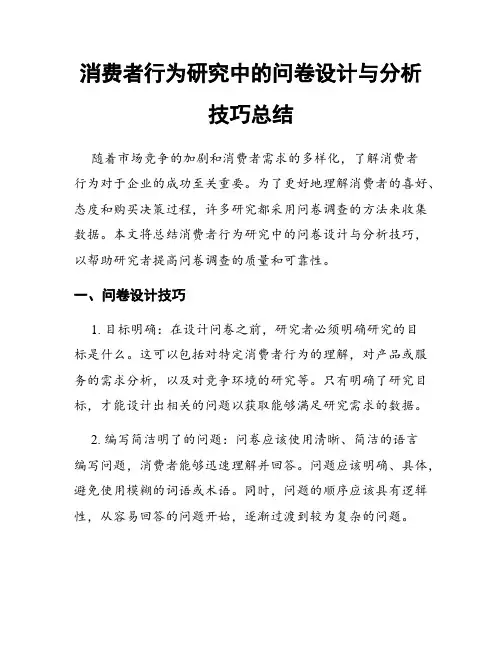 消费者行为研究中的问卷设计与分析技巧总结

随着市场竞争的加剧和消费者需求的多样化，了解消费者行为对于企业的成功至关重要。为了更好地理解消费者的喜好、态度和购买决策过程，许多研究都采用问卷调查的方法来收集数据。本文将总结消费者行为研究中的问卷设计与分析技巧，以帮助研究者提高问卷调查的质量和可靠性。

一、问卷设计技巧

1. 目标明确：在设计问卷之前，研究者必须明确研究的目标是什么。这可以包括对特定消费者行为的理解，对产品或服务的需求分析，以及对竞争环境的研究等。只有明确了研究目标，才能设计出相关的问题以获取能够满足研究需求的数据。

2. 编写简洁明了的问题：问卷应该使用清晰、简洁的语言编写问题，消费者能够迅速理解并回答。问题应该明确、具体，避免使用模糊的词语或术语。同时，问题的顺序应该具有逻辑性，从容易回答的问题开始，逐渐过渡到较为复杂的问题。